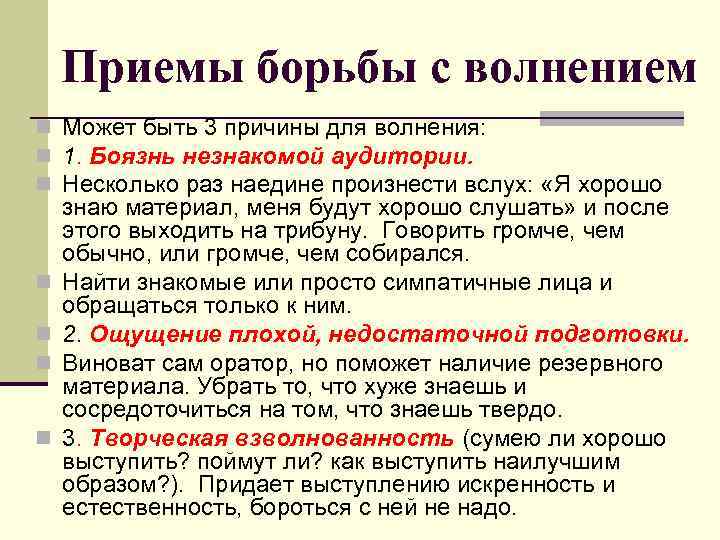 Приемы борьбы с волнением

Может быть 3 причины для волнения:

1. Боязнь незнакомой аудитории.

Несколько раз наедине произнести вслух: «Я хорошо знаю материал, меня будут хорошо слушать» и после этого выходить на трибуну. Говорить громче, чем обычно, или громче, чем собирался.

Найти знакомые или просто симпатичные лица и обращаться только к ним.

2. Ощущение плохой, недостаточной подготовки.

Виноват сам оратор, но поможет наличие резервного материала. Убрать то, что хуже знаешь и сосредоточиться на том, что знаешь твердо.

3. Творческая взволнованность (сумею ли хорошо выступить? поймут ли? как выступить наилучшим образом?). Придает выступлению искренность и естественность, бороться с ней не надо.